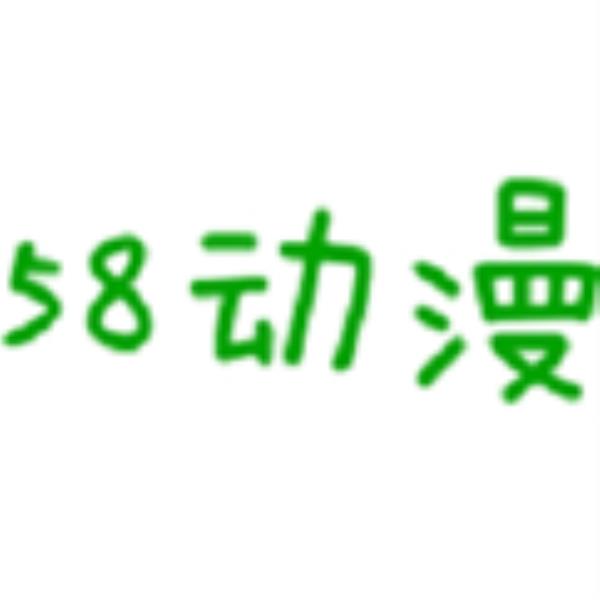 58动漫